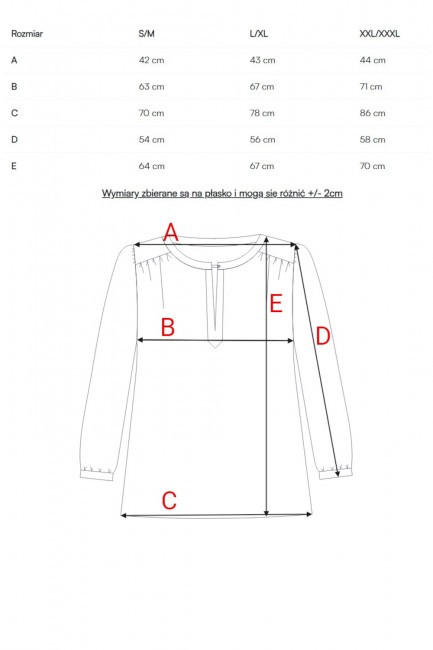 | Rozmiar | S/M | L/XL | XXL/XXXL |
|---|---|---|---|
| A | 42 cm | 43 cm | 44 cm |
| B | 63 cm | 67 cm | 71 cm |
| C | 70 cm | 78 cm | 86 cm |
| D | 54 cm | 56 cm | 58 cm |
| E | 64 cm | 67 cm | 70 cm |

Wymiary zbierane są na płasko i mogą się różnić +/- 2cm

A

E

B

D

C